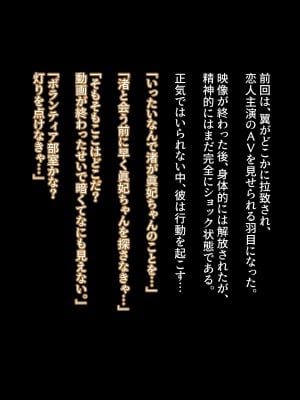 前回は、翼がどこかに拉致され、恋人主演のＡＶを見せられる羽目になった。

映像が終わった後、身体的には解放されたが、精神的にはまだ完全にショック状態である。

正気ではいられない中、彼は行動を起こす…

「いったいなんで渚が真妃ちゃんのことを…」

「渚と会う前に早く真妃ちゃんを探さなきゃ…」

「そもそもここはどこだ？動画が終わったせいで暗くてなにも見えない。」

「ボランティア部室かな？灯りを点けなきゃ…」